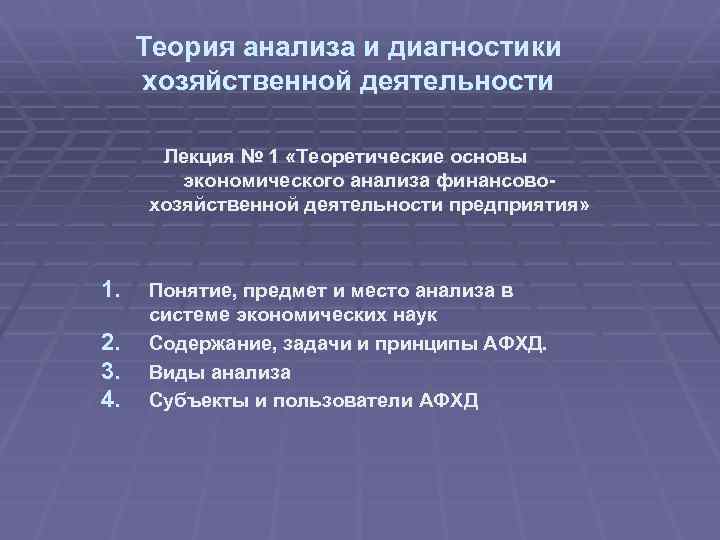 Теория анализа и диагностики хозяйственной деятельности

Лекция № 1 «Теоретические основы экономического анализа финансово-хозяйственной деятельности предприятия»

1. Понятие, предмет и место анализа в системе экономических наук
2. Содержание, задачи и принципы АФХД.
3. Виды анализа
4. Субъекты и пользователи АФХД